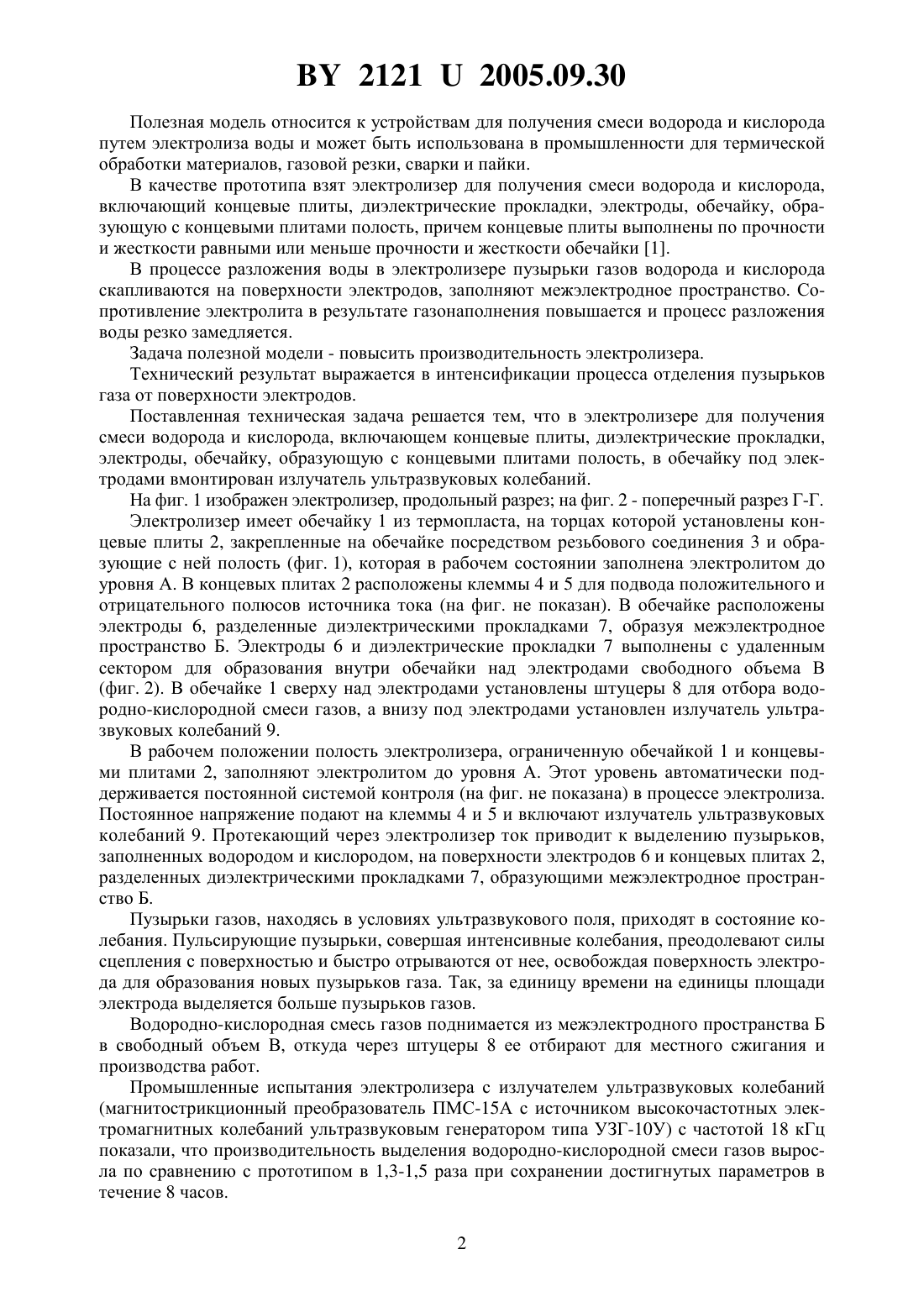 BY 2121 U 2005.09.30

Полезная модель относится к устройствам для получения смеси водорода и кислорода путем электролиза воды и может быть использована в промышленности для термической обработки материалов, газовой резки, сварки и пайки.

В качестве прототипа взят электролизер для получения смеси водорода и кислорода, включающий концевые плиты, диэлектрические прокладки, электроды, обечайку, образующую с концевыми плитами полость, причем концевые плиты выполнены по прочности и жесткости равными или меньше прочности и жесткости обечайки [1].

В процессе разложения воды в электролизере пузырьки газов водорода и кислорода скапливаются на поверхности электродов, заполняют межэлектродное пространство. Сопротивление электролита в результате газонаполнения повышается и процесс разложения воды резко замедляется.

Задача полезной модели - повысить производительность электролизера.

Технический результат выражается в интенсификации процесса отделения пузырьков газа от поверхности электродов.

Поставленная техническая задача решается тем, что в электролизере для получения смеси водорода и кислорода, включающем концевые плиты, диэлектрические прокладки, электроды, обечайку, образующую с концевыми плитами полость, в обечайку под электродами вмонтирован излучатель ультразвуковых колебаний.

На фиг. 1 изображен электролизер, продольный разрез; на фиг. 2 - поперечный разрез Г-Г.

Электролизер имеет обечайку 1 из термопласта, на торцах которой установлены концевые плиты 2, закрепленные на обечайке посредством резьбового соединения 3 и образующие с ней полость (фиг. 1), которая в рабочем состоянии заполнена электролитом до уровня А. В концевых плитах 2 расположены клеммы 4 и 5 для подвода положительного и отрицательного полюсов источника тока (на фиг. не показан). В обечайке расположены электроды 6, разделенные диэлектрическими прокладками 7, образуя межэлектродное пространство Б. Электроды 6 и диэлектрические прокладки 7 выполнены с удаленным сектором для образования внутри обечайки над электродами свободного объема В (фиг. 2). В обечайке 1 сверху над электродами установлены штуцеры 8 для отбора водородно-кислородной смеси газов, а внизу под электродами установлен излучатель ультразвуковых колебаний 9.

В рабочем положении полость электролизера, ограниченную обечайкой 1 и концевыми плитами 2, заполняют электролитом до уровня А. Этот уровень автоматически поддерживается постоянной системой контроля (на фиг. не показана) в процессе электролиза. Постоянное напряжение подают на клеммы 4 и 5 и включают излучатель ультразвуковых колебаний 9. Протекающий через электролизер ток приводит к выделению пузырьков, заполненных водородом и кислородом, на поверхности электродов 6 и концевых плитах 2, разделенных диэлектрическими прокладками 7, образующими межэлектродное пространство Б.

Пузырьки газов, находясь в условиях ультразвукового поля, приходят в состояние колебания. Пульсирующие пузырьки, совершая интенсивные колебания, преодолевают силы сцепления с поверхностью и быстро отрываются от нее, освобождая поверхность электрода для образования новых пузырьков газа. Так, за единицу времени на единицы площади электрода выделяется больше пузырьков газов.

Водородно-кислородная смесь газов поднимается из межэлектродного пространства Б в свободный объем В, откуда через штуцеры 8 ее отбирают для местного сжигания и производства работ.

Промышленные испытания электролизера с излучателем ультразвуковых колебаний (магнитострикционный преобразователь ПМС-15А с источником высокочастотных электромагнитных колебаний ультразвуковым генератором типа УЗГ-10У) с частотой 18 кГц показали, что производительность выделения водородно-кислородной смеси газов выросла по сравнению с прототипом в 1,3-1,5 раза при сохранении достигнутых параметров в течение 8 часов.

2